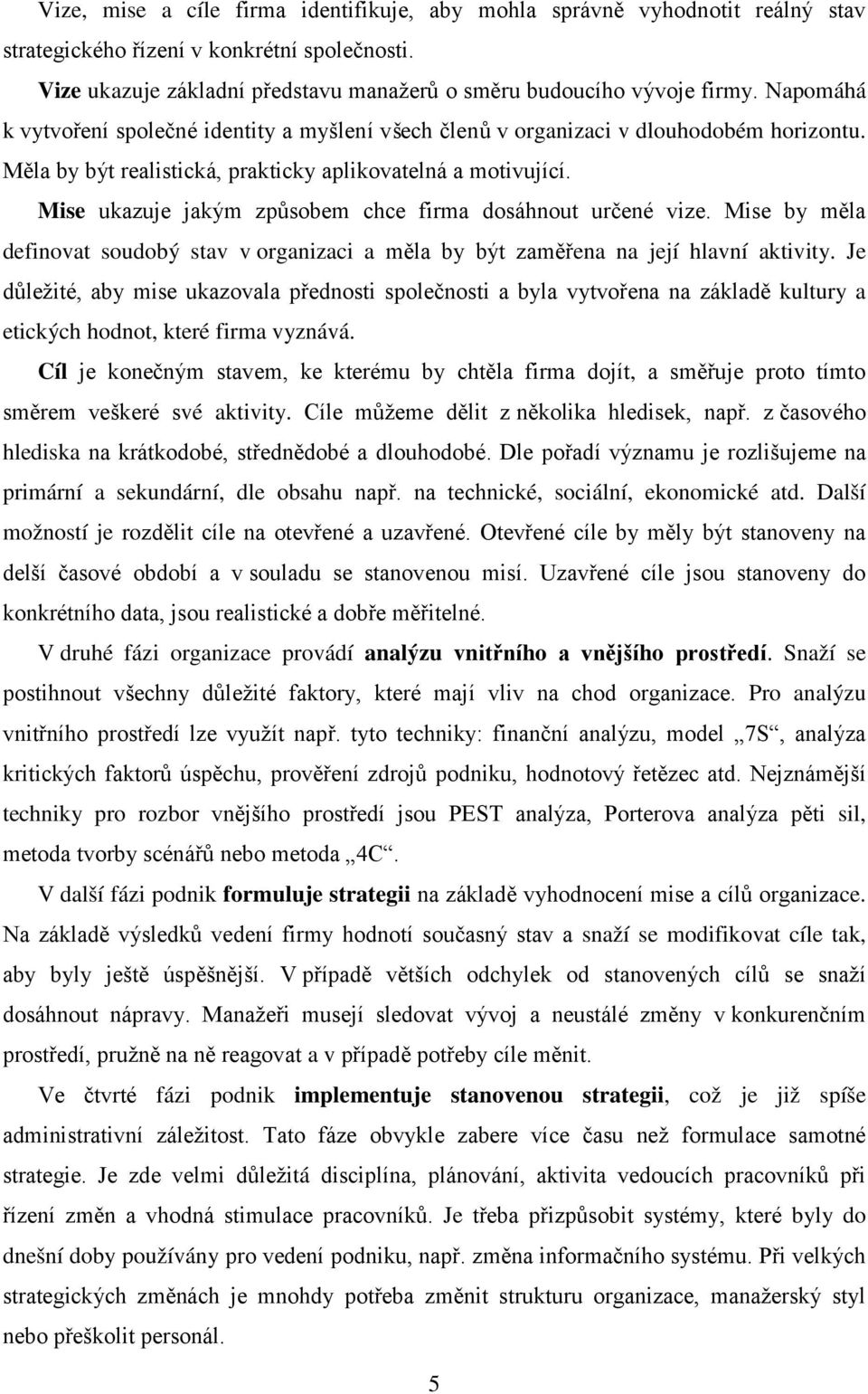 Vize, mise a cíle firma identifikuje, aby mohla správně vyhodnotit reálný stav strategického řízení v konkrétní společnosti.

Vize ukazuje základní představu manažerů o směru budoucího vývoje firmy. Napomáhá k vytvoření společné identity a myšlení všech členů v organizaci v dlouhodobém horizontu. Měla by být realistická, prakticky aplikovatelná a motivující.

Mise ukazuje jakým způsobem chce firma dosáhnout určené vize. Mise by měla definovat soudobý stav v organizaci a měla by být zaměřena na její hlavní aktivity. Je důležité, aby mise ukazovala přednosti společnosti a byla vytvořena na základě kultury a etických hodnot, které firma vyznává.

Cíl je konečným stavem, ke kterému by chtěla firma dojít, a směřuje proto tímto směrem veškeré své aktivity. Cíle můžeme dělit z několika hledisek, např. z časového hlediska na krátkodobé, střednědobé a dlouhodobé. Dle pořadí významu je rozlišujeme na primární a sekundární, dle obsahu např. na technické, sociální, ekonomické atd. Další možností je rozdělit cíle na otevřené a uzavřené. Otevřené cíle by měly být stanoveny na delší časové období a v souladu se stanovenou misí. Uzavřené cíle jsou stanoveny do konkrétního data, jsou realistické a dobře měřitelné.

V druhé fázi organizace provádí analýzu vnitřního a vnějšího prostředí. Snaží se postihnout všechny důležité faktory, které mají vliv na chod organizace. Pro analýzu vnitřního prostředí lze využít např. tyto techniky: finanční analýzu, model „7S“, analýza kritických faktorů úspěchu, prověření zdrojů podniku, hodnotový řetězec atd. Nejznámější techniky pro rozbor vnějšího prostředí jsou PEST analýza, Porterova analýza pěti sil, metoda tvorby scénářů nebo metoda „4C“.

V další fázi podnik formuluje strategii na základě vyhodnocení mise a cílů organizace. Na základě výsledků vedení firmy hodnotí současný stav a snaží se modifikovat cíle tak, aby byly ještě úspěšnější. V případě větších odchylek od stanovených cílů se snaží dosáhnout nápravy. Manažeři musejí sledovat vývoj a neustálé změny v konkurenčním prostředí, pružně na ně reagovat a v případě potřeby cíle měnit.

Ve čtvrté fázi podnik implementuje stanovenou strategii, což je již spíše administrativní záležitost. Tato fáze obvykle zabere více času než formulace samotné strategie. Je zde velmi důležitá disciplína, plánování, aktivita vedoucích pracovníků při řízení změn a vhodná stimulace pracovníků. Je třeba přizpůsobit systémy, které byly do dnešní doby používány pro vedení podniku, např. změna informačního systému. Při velkých strategických změnách je mnohdy potřeba změnit strukturu organizace, manažerský styl nebo přeškolit personál.

5